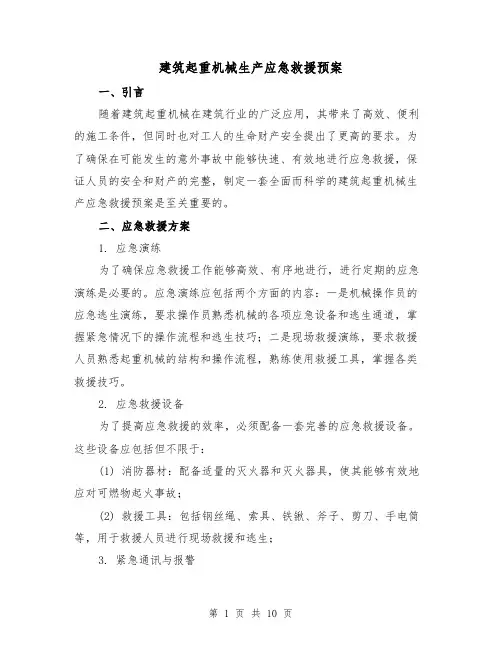 建筑起重机械生产应急救援预案

一、引言

随着建筑起重机械在建筑行业的广泛应用，其带来了高效、便利的施工条件，但同时也对工人的生命财产安全提出了更高的要求。为了确保在可能发生的意外事故中能够快速、有效地进行应急救援，保证人员的安全和财产的完整，制定一套全面而科学的建筑起重机械生产应急救援预案是至关重要的。

二、应急救援方案

1. 应急演练

为了确保应急救援工作能够高效、有序地进行，进行定期的应急演练是必要的。应急演练应包括两个方面的内容：一是机械操作员的应急逃生演练，要求操作员熟悉机械的各项应急设备和逃生通道，掌握紧急情况下的操作流程和逃生技巧；二是现场救援演练，要求救援人员熟悉起重机械的结构和操作流程，熟练使用救援工具，掌握各类救援技巧。

2. 应急救援设备

为了提高应急救援的效率，必须配备一套完善的应急救援设备。这些设备应包括但不限于：

(1) 消防器材：配备适量的灭火器和灭火器具，使其能够有效地应对可燃物起火事故；

(2) 救援工具：包括钢丝绳、索具、铁锹、斧子、剪刀、手电筒等，用于救援人员进行现场救援和逃生；

3. 紧急通讯与报警

第 1 页 共 10 页